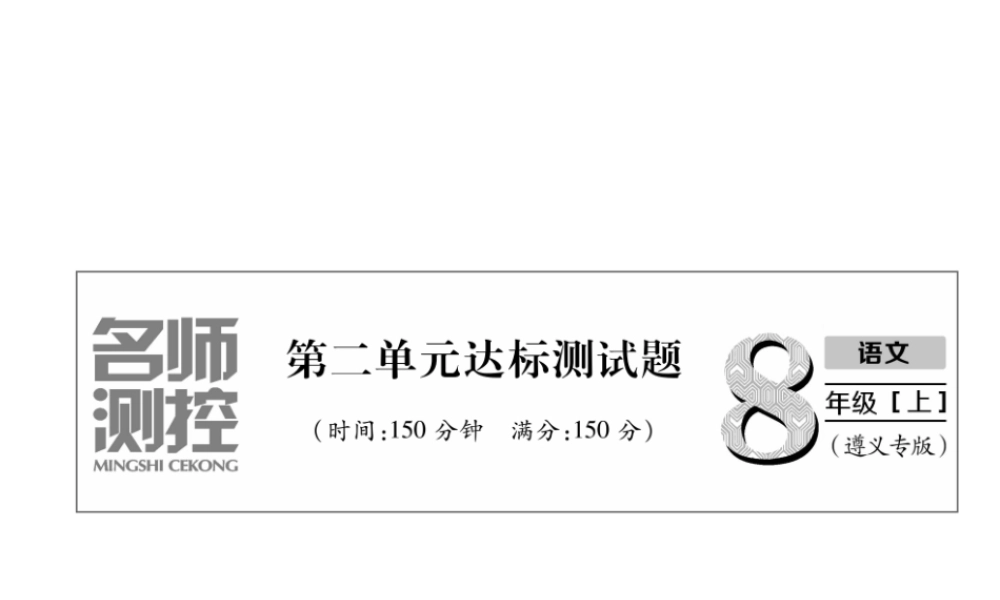 名师测控
MINGSHI CEKONG

第二单元达标测试题

（时间:150 分钟　满分:150 分）

8

语文
年级［上］
（遵义专版）